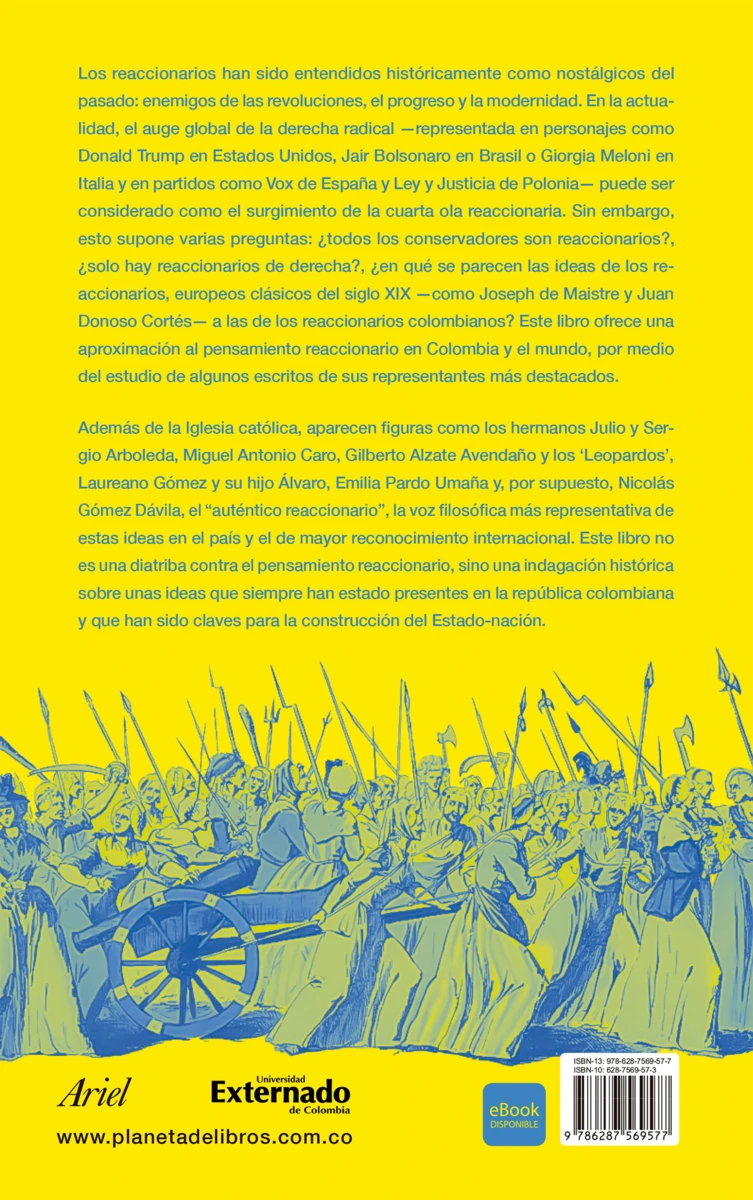 Los reaccionarios han sido entendidos históricamente como nostálgicos del pasado: enemigos de las revoluciones, el progreso y la modernidad. En la actualidad, el auge global de la derecha radical —representada en personajes como Donald Trump en Estados Unidos, Jair Bolsonaro en Brasil o Giorgia Meloni en Italia y en partidos como Vox de España y Ley y Justicia de Polonia— puede ser considerado como el surgimiento de la cuarta ola reaccionaria. Sin embargo, esto supone varias preguntas: ¿todos los conservadores son reaccionarios?, ¿solo hay reaccionarios de derecha?, ¿en qué se parecen las ideas de los reaccionarios, europeos clásicos del siglo XIX —como Joseph de Maistre y Juan Donoso Cortés— a las de los reaccionarios colombianos? Este libro ofrece una aproximación al pensamiento reaccionario en Colombia y el mundo, por medio del estudio de algunos escritos de sus representantes más destacados.

Además de la Iglesia católica, aparecen figuras como los hermanos Julio y Sergio Arboleda, Miguel Antonio Caro, Gilberto Alzate Avendaño y los 'Leopardos', Laureano Gómez y su hijo Álvaro, Emilia Pardo Umaña y, por supuesto, Nicolás Gómez Dávila, el "auténtico reaccionario", la voz filosófica más representativa de estas ideas en el país y el de mayor reconocimiento internacional. Este libro no es una diatriba contra el pensamiento reaccionario, sino una indagación histórica sobre unas ideas que siempre han estado presentes en la república colombiana y que han sido claves para la construcción del Estado-nación.

Ariel

Universidad Externado de Colombia

eBook DISPONIBLE

ISBN-13: 978-628-7569-57-7
ISBN-10: 628-7569-57-3

9 786287 569577

www.planetadelibros.com.co